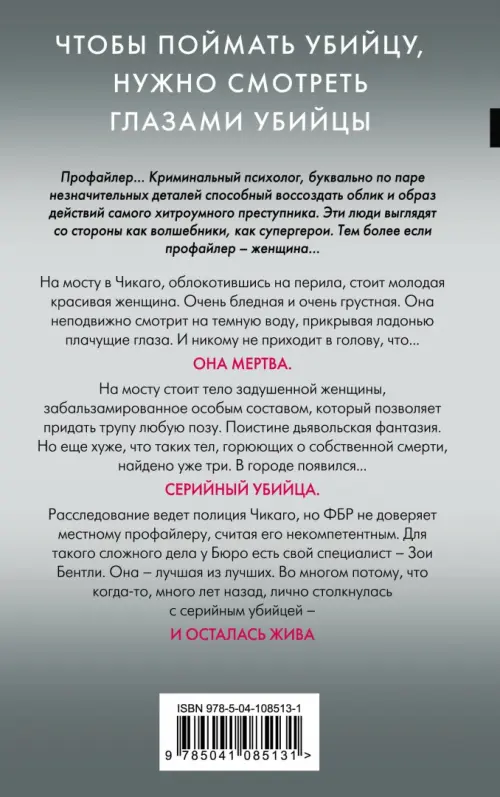 ЧТОБЫ ПОЙМАТЬ УБИЙЦУ, НУЖНО СМОТРЕТЬ ГЛАЗАМИ УБИЙЦЫ

Профайлер... Криминальный психолог, буквально по паре незначительных деталей способный воссоздать облик и образ действий самого хитроумного преступника. Эти люди выглядят со стороны как волшебники, как супергерои. Тем более если профайлер – женщина...

На мосту в Чикаго, облокотившись на перила, стоит молодая красивая женщина. Очень бледная и очень грустная. Она неподвижно смотрит на темную воду, прикрывая ладонью плачущие глаза. И никому не приходит в голову, что...

ОНА МЕРТВА.

На мосту стоит тело задушенной женщины, забальзамированное особым составом, который позволяет придать трупу любую позу. Поистине дьявольская фантазия. Но еще хуже, что таких тел, горюющих о собственной смерти, найдено уже три. В городе появился...

СЕРИЙНЫЙ УБИЙЦА.

Расследование ведет полиция Чикаго, но ФБР не доверяет местному профайлеру, считая его некомпетентным. Для такого сложного дела у Бюро есть свой специалист – Зои Бентли. Она – лучшая из лучших. Во многом потому, что когда-то, много лет назад, лично столкнулась с серийным убийцей –

И ОСТАЛАСЬ ЖИВА

ISBN 978-5-04-108513-1

9 785041 085131 >